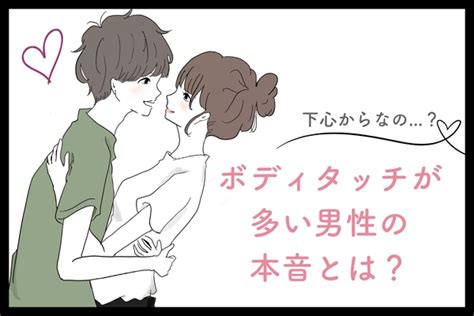 下心からなの…？

ボディタッチが多い男性の本音とは？